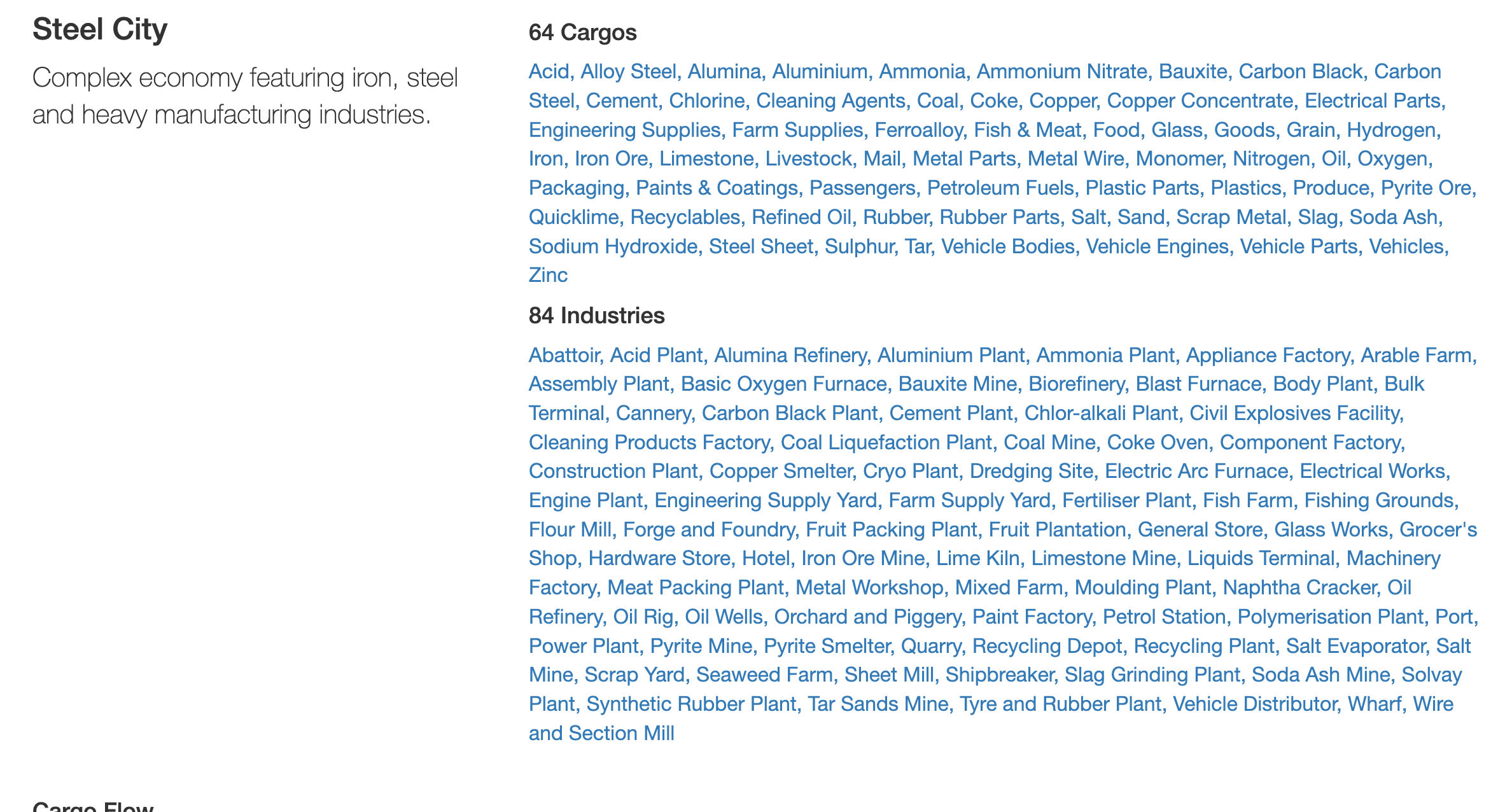 Steel City

Complex economy featuring iron, steel and heavy manufacturing industries.

64 Cargos

Acid, Alloy Steel, Alumina, Aluminium, Ammonia, Ammonium Nitrate, Bauxite, Carbon Black, Carbon Steel, Cement, Chlorine, Cleaning Agents, Coal, Coke, Copper, Copper Concentrate, Electrical Parts, Engineering Supplies, Farm Supplies, Ferroalloy, Fish & Meat, Food, Glass, Goods, Grain, Hydrogen, Iron, Iron Ore, Limestone, Livestock, Mail, Metal Parts, Metal Wire, Monomer, Nitrogen, Oil, Oxygen, Packaging, Paints & Coatings, Passengers, Petroleum Fuels, Plastic Parts, Plastics, Produce, Pyrite Ore, Quicklime, Recyclables, Refined Oil, Rubber, Rubber Parts, Salt, Sand, Scrap Metal, Slag, Soda Ash, Sodium Hydroxide, Steel Sheet, Sulphur, Tar, Vehicle Bodies, Vehicle Engines, Vehicle Parts, Vehicles, Zinc

84 Industries

Abattoir, Acid Plant, Alumina Refinery, Aluminium Plant, Ammonia Plant, Appliance Factory, Arable Farm, Assembly Plant, Basic Oxygen Furnace, Bauxite Mine, Biorefinery, Blast Furnace, Body Plant, Bulk Terminal, Cannery, Carbon Black Plant, Cement Plant, Chlor-alkali Plant, Civil Explosives Facility, Cleaning Products Factory, Coal Liquefaction Plant, Coal Mine, Coke Oven, Component Factory, Construction Plant, Copper Smelter, Cryo Plant, Dredging Site, Electric Arc Furnace, Electrical Works, Engine Plant, Engineering Supply Yard, Farm Supply Yard, Fertiliser Plant, Fish Farm, Fishing Grounds, Flour Mill, Forge and Foundry, Fruit Packing Plant, Fruit Plantation, General Store, Glass Works, Grocer's Shop, Hardware Store, Hotel, Iron Ore Mine, Lime Kiln, Limestone Mine, Liquids Terminal, Machinery Factory, Meat Packing Plant, Metal Workshop, Mixed Farm, Moulding Plant, Naphtha Cracker, Oil Refinery, Oil Rig, Oil Wells, Orchard and Piggery, Paint Factory, Petrol Station, Polymerisation Plant, Port, Power Plant, Pyrite Mine, Pyrite Smelter, Quarry, Recycling Depot, Recycling Plant, Salt Evaporator, Salt Mine, Scrap Yard, Seaweed Farm, Sheet Mill, Shipbreaker, Slag Grinding Plant, Soda Ash Mine, Solvay Plant, Synthetic Rubber Plant, Tar Sands Mine, Tyre and Rubber Plant, Vehicle Distributor, Wharf, Wire and Section Mill

Cargo Flow